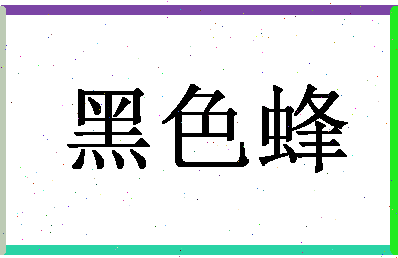 黑色蜂